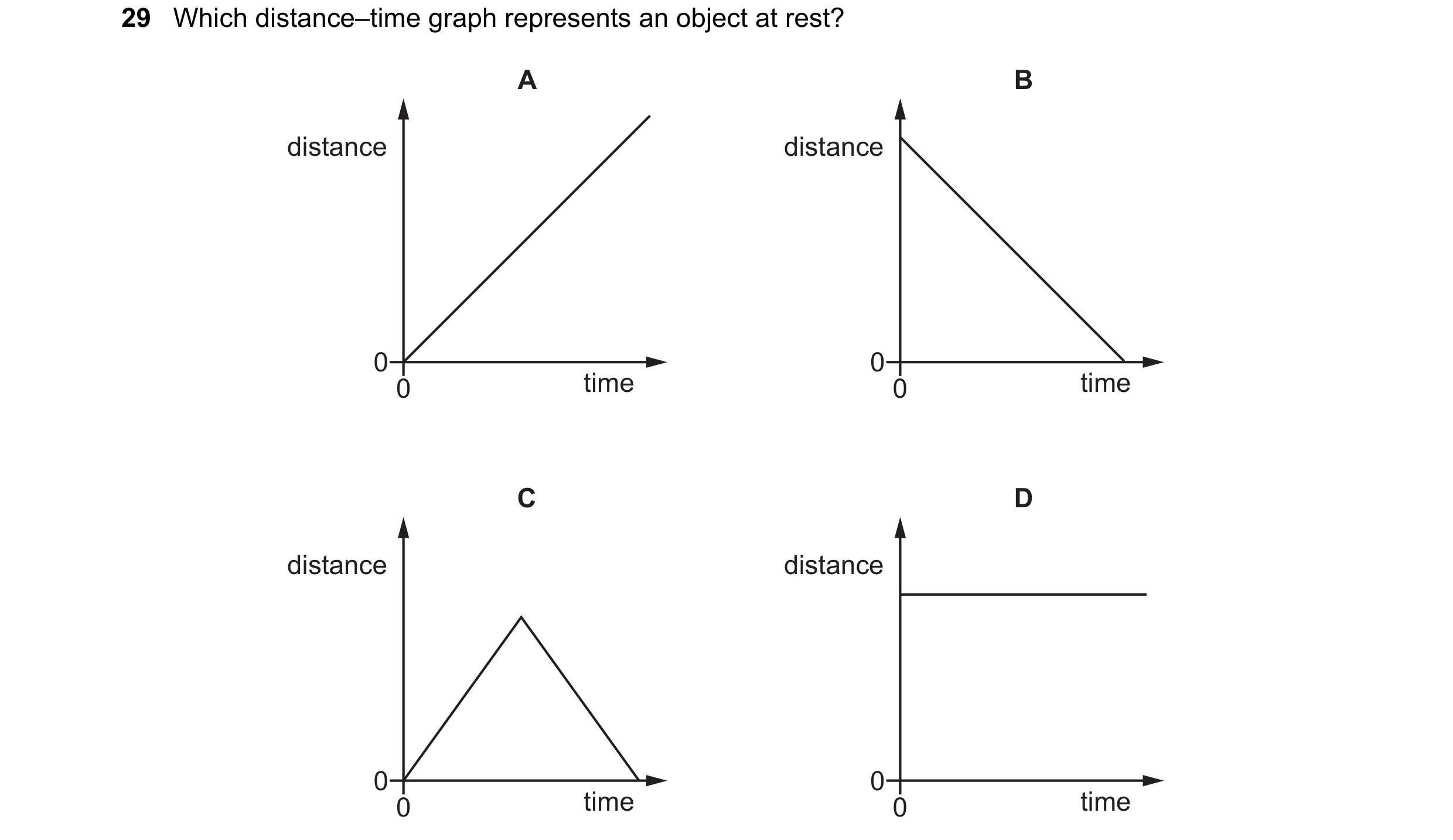 29 Which distance–time graph represents an object at rest?

A

distance

0

0

time

B

distance

0

0

time

C

distance

0

0

time

D

distance

0

0

time